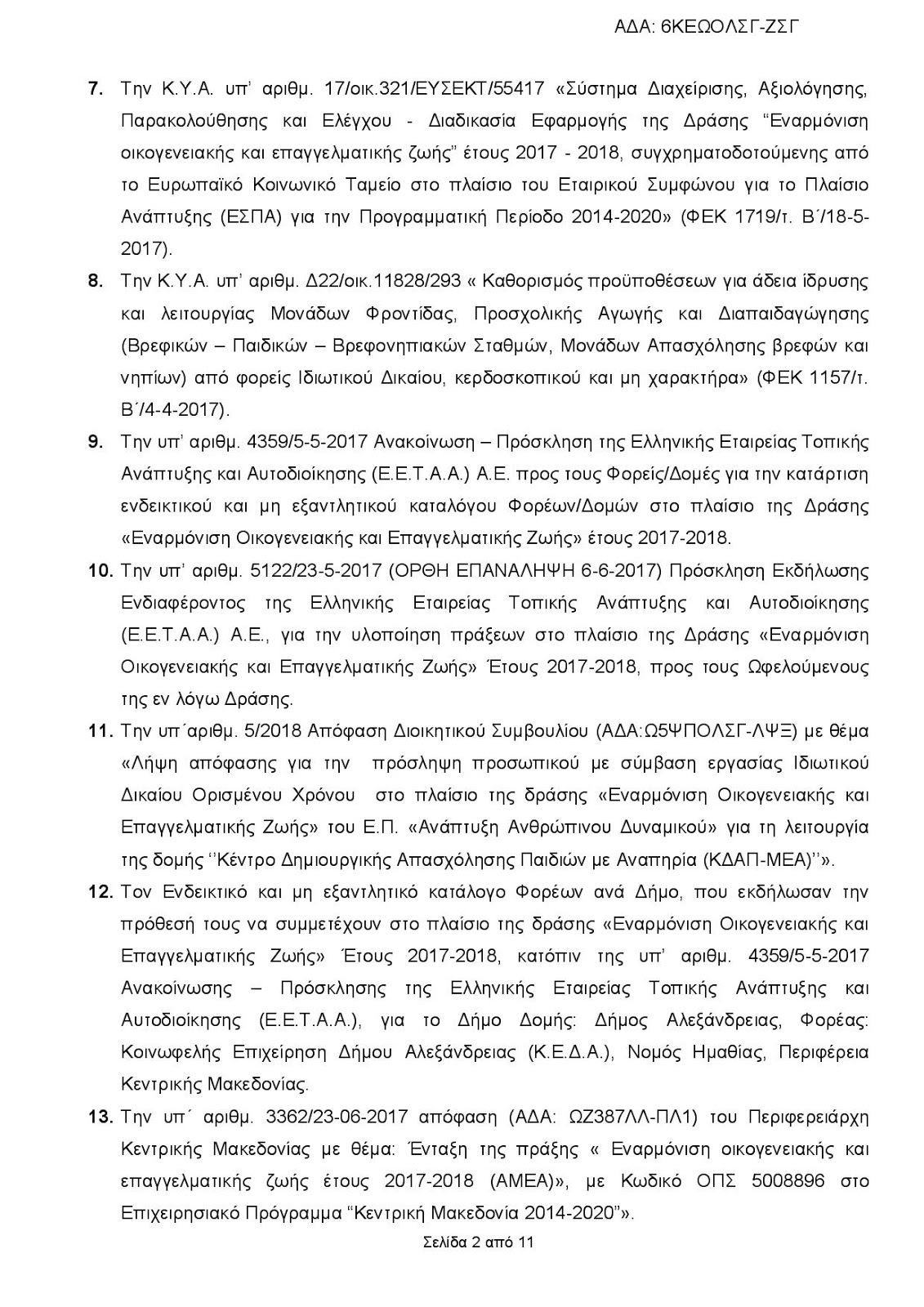 ΑΔΑ: 6ΚΕΩΟΛΣΓ-ΖΣΓ

7. Την Κ.Υ.Α. υπ' αριθμ. 17/οικ.321/ΕΥΣΕΚΤ/55417 «Σύστημα Διαχείρισης, Αξιολόγησης, Παρακολούθησης και Ελέγχου - Διαδικασία Εφαρμογής της Δράσης "Εναρμόνιση οικογενειακής και επαγγελματικής ζωής" έτους 2017 - 2018, συγχρηματοδοτούμενης από το Ευρωπαϊκό Κοινωνικό Ταμείο στο πλαίσιο του Εταιρικού Συμφώνου για το Πλαίσιο Ανάπτυξης (ΕΣΠΑ) για την Προγραμματική Περίοδο 2014-2020» (ΦΕΚ 1719/τ. Β΄/18-5-2017).

8. Την Κ.Υ.Α. υπ' αριθμ. Δ22/οικ.11828/293 « Καθορισμός προϋποθέσεων για άδεια ίδρυσης και λειτουργίας Μονάδων Φροντίδας, Προσχολικής Αγωγής και Διαπαιδαγώγησης (Βρεφικών – Παιδικών – Βρεφονηπιακών Σταθμών, Μονάδων Απασχόλησης βρεφών και νηπίων) από φορείς Ιδιωτικού Δικαίου, κερδοσκοπικού και μη χαρακτήρα» (ΦΕΚ 1157/τ. Β΄/4-4-2017).

9. Την υπ' αριθμ. 4359/5-5-2017 Ανακοίνωση – Πρόσκληση της Ελληνικής Εταιρείας Τοπικής Ανάπτυξης και Αυτοδιοίκησης (Ε.Ε.Τ.Α.Α.) Α.Ε. προς τους Φορείς/Δομές για την κατάρτιση ενδεικτικού και μη εξαντλητικού καταλόγου Φορέων/Δομών στο πλαίσιο της Δράσης «Εναρμόνιση Οικογενειακής και Επαγγελματικής Ζωής» έτους 2017-2018.

10. Την υπ' αριθμ. 5122/23-5-2017 (ΟΡΘΗ ΕΠΑΝΑΛΗΨΗ 6-6-2017) Πρόσκληση Εκδήλωσης Ενδιαφέροντος της Ελληνικής Εταιρείας Τοπικής Ανάπτυξης και Αυτοδιοίκησης (Ε.Ε.Τ.Α.Α.) Α.Ε., για την υλοποίηση πράξεων στο πλαίσιο της Δράσης «Εναρμόνιση Οικογενειακής και Επαγγελματικής Ζωής» Έτους 2017-2018, προς τους Ωφελούμενους της εν λόγω Δράσης.

11. Την υπ΄αριθμ. 5/2018 Απόφαση Διοικητικού Συμβουλίου (ΑΔΑ:Ω5ΨΠΟΛΣΓ-ΛΨΞ) με θέμα «Λήψη απόφασης για την πρόσληψη προσωπικού με σύμβαση εργασίας Ιδιωτικού Δικαίου Ορισμένου Χρόνου στο πλαίσιο της δράσης «Εναρμόνιση Οικογενειακής και Επαγγελματικής Ζωής» του Ε.Π. «Ανάπτυξη Ανθρώπινου Δυναμικού» για τη λειτουργία της δομής ''Κέντρο Δημιουργικής Απασχόλησης Παιδιών με Αναπηρία (ΚΔΑΠ-ΜΕΑ)''».

12. Τον Ενδεικτικό και μη εξαντλητικό κατάλογο Φορέων ανά Δήμο, που εκδήλωσαν την πρόθεσή τους να συμμετέχουν στο πλαίσιο της δράσης «Εναρμόνιση Οικογενειακής και Επαγγελματικής Ζωής» Έτους 2017-2018, κατόπιν της υπ' αριθμ. 4359/5-5-2017 Ανακοίνωσης – Πρόσκλησης της Ελληνικής Εταιρείας Τοπικής Ανάπτυξης και Αυτοδιοίκησης (Ε.Ε.Τ.Α.Α.), για το Δήμο Δομής: Δήμος Αλεξάνδρειας, Φορέας: Κοινωφελής Επιχείρηση Δήμου Αλεξάνδρειας (Κ.Ε.Δ.Α.), Νομός Ημαθίας, Περιφέρεια Κεντρικής Μακεδονίας.

13. Την υπ΄ αριθμ. 3362/23-06-2017 απόφαση (ΑΔΑ: ΩΖ387ΛΛ-ΠΛ1) του Περιφερειάρχη Κεντρικής Μακεδονίας με θέμα: Ένταξη της πράξης « Εναρμόνιση οικογενειακής και επαγγελματικής ζωής έτους 2017-2018 (ΑΜΕΑ)», με Κωδικό ΟΠΣ 5008896 στο Επιχειρησιακό Πρόγραμμα "Κεντρική Μακεδονία 2014-2020"».

Σελίδα 2 από 11